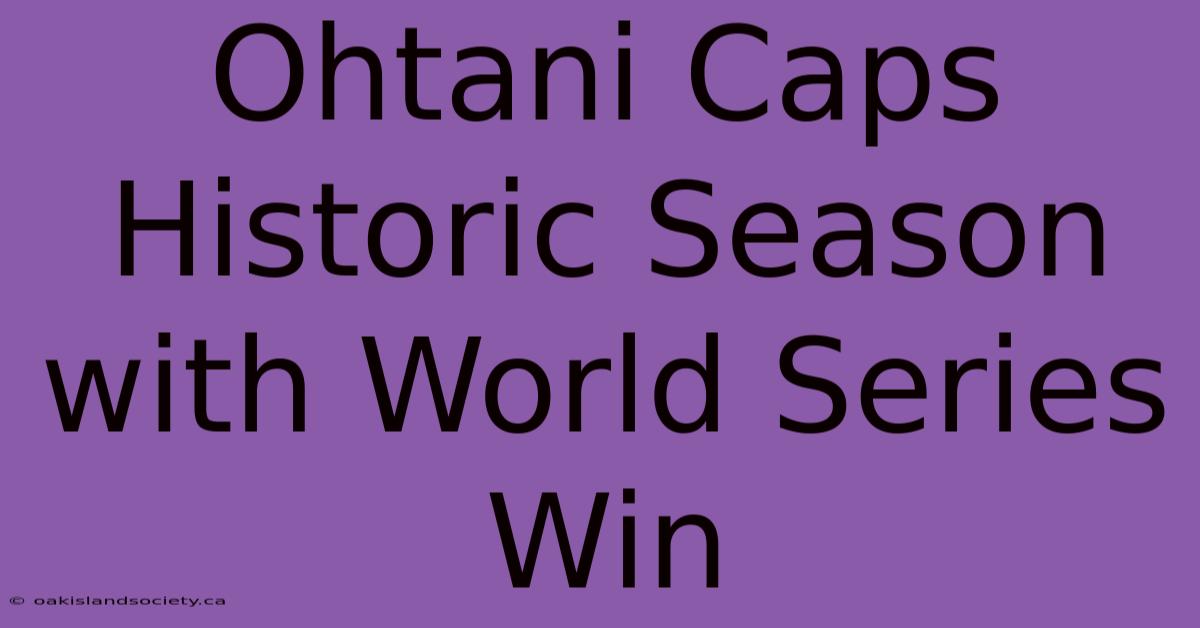 Ohtani Caps Historic Season with World Series Win

© oakislandsociety.ca